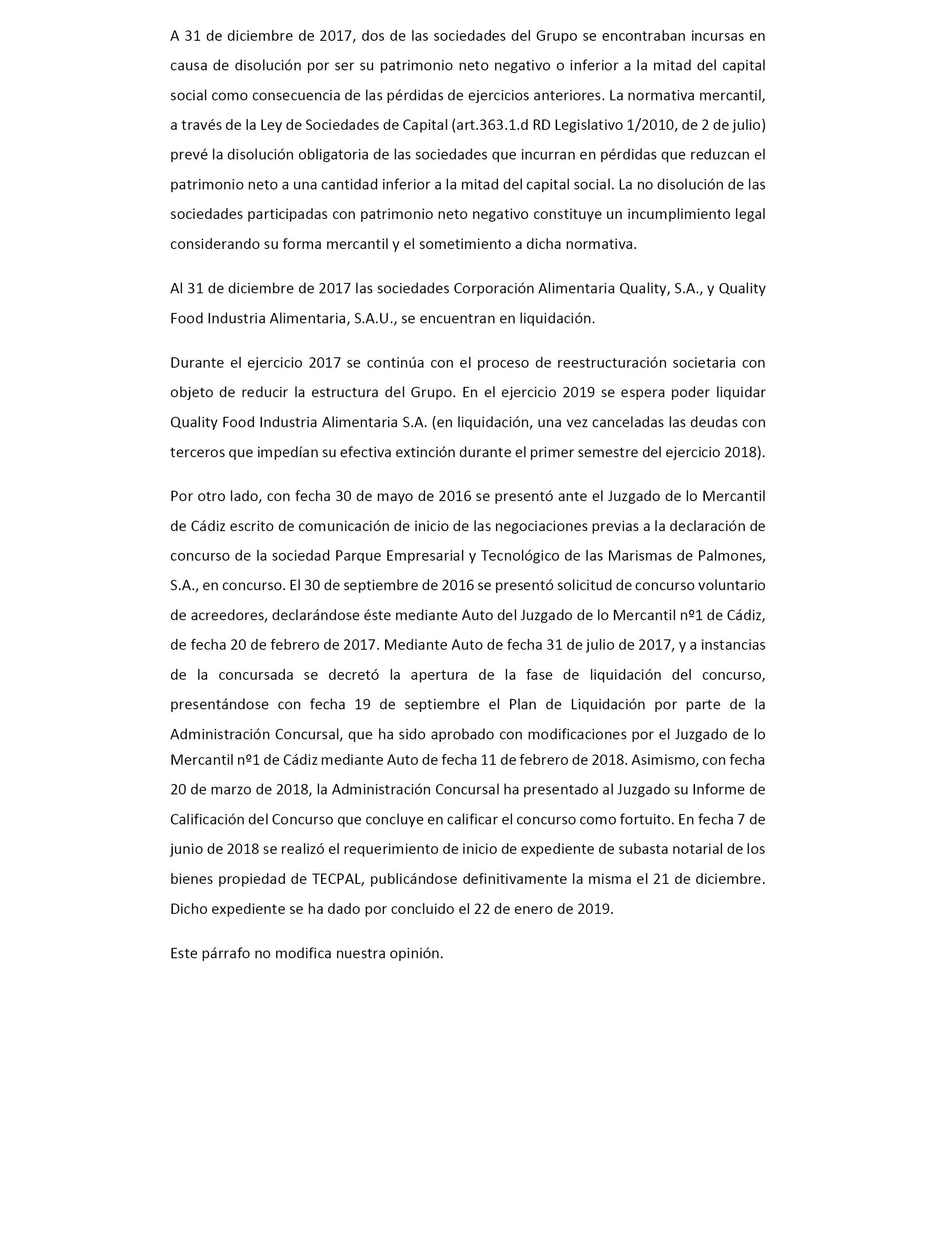 A 31 de diciembre de 2017, dos de las sociedades del Grupo se encontraban incursas en causa de disolución por ser su patrimonio neto negativo o inferior a la mitad del capital social como consecuencia de las pérdidas de ejercicios anteriores. La normativa mercantil, a través de la Ley de Sociedades de Capital (art.363.1.d RD Legislativo 1/2010, de 2 de julio) prevé la disolución obligatoria de las sociedades que incurran en pérdidas que reduzcan el patrimonio neto a una cantidad inferior a la mitad del capital social. La no disolución de las sociedades participadas con patrimonio neto negativo constituye un incumplimiento legal considerando su forma mercantil y el sometimiento a dicha normativa.

Al 31 de diciembre de 2017 las sociedades Corporación Alimentaria Quality, S.A., y Quality Food Industria Alimentaria, S.A.U., se encuentran en liquidación.

Durante el ejercicio 2017 se continúa con el proceso de reestructuración societaria con objeto de reducir la estructura del Grupo. En el ejercicio 2019 se espera poder liquidar Quality Food Industria Alimentaria S.A. (en liquidación, una vez canceladas las deudas con terceros que impedían su efectiva extinción durante el primer semestre del ejercicio 2018).

Por otro lado, con fecha 30 de mayo de 2016 se presentó ante el Juzgado de lo Mercantil de Cádiz escrito de comunicación de inicio de las negociaciones previas a la declaración de concurso de la sociedad Parque Empresarial y Tecnológico de las Marismas de Palmones, S.A., en concurso. El 30 de septiembre de 2016 se presentó solicitud de concurso voluntario de acreedores, declarándose éste mediante Auto del Juzgado de lo Mercantil nº1 de Cádiz, de fecha 20 de febrero de 2017. Mediante Auto de fecha 31 de julio de 2017, y a instancias de la concursada se decretó la apertura de la fase de liquidación del concurso, presentándose con fecha 19 de septiembre el Plan de Liquidación por parte de la Administración Concursal, que ha sido aprobado con modificaciones por el Juzgado de lo Mercantil nº1 de Cádiz mediante Auto de fecha 11 de febrero de 2018. Asimismo, con fecha 20 de marzo de 2018, la Administración Concursal ha presentado al Juzgado su Informe de Calificación del Concurso que concluye en calificar el concurso como fortuito. En fecha 7 de junio de 2018 se realizó el requerimiento de inicio de expediente de subasta notarial de los bienes propiedad de TECPAL, publicándose definitivamente la misma el 21 de diciembre. Dicho expediente se ha dado por concluido el 22 de enero de 2019.

Este párrafo no modifica nuestra opinión.